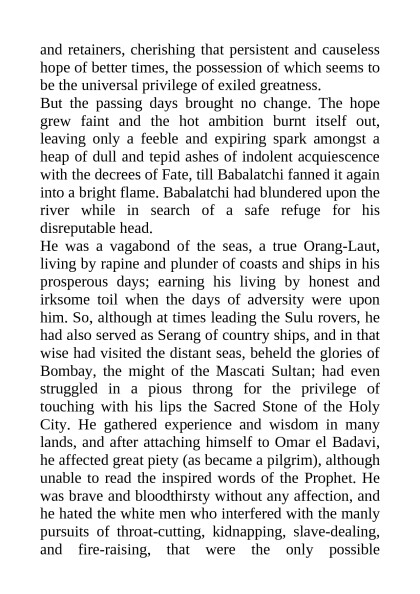 and retainers, cherishing that persistent and causeless hope of better times, the possession of which seems to be the universal privilege of exiled greatness.

But the passing days brought no change. The hope grew faint and the hot ambition burnt itself out, leaving only a feeble and expiring spark amongst a heap of dull and tepid ashes of indolent acquiescence with the decrees of Fate, till Babalatchi fanned it again into a bright flame. Babalatchi had blundered upon the river while in search of a safe refuge for his disreputable head.

He was a vagabond of the seas, a true Orang-Laut, living by rapine and plunder of coasts and ships in his prosperous days; earning his living by honest and irksome toil when the days of adversity were upon him. So, although at times leading the Sulu rovers, he had also served as Serang of country ships, and in that wise had visited the distant seas, beheld the glories of Bombay, the might of the Mascati Sultan; had even struggled in a pious throng for the privilege of touching with his lips the Sacred Stone of the Holy City. He gathered experience and wisdom in many lands, and after attaching himself to Omar el Badavi, he affected great piety (as became a pilgrim), although unable to read the inspired words of the Prophet. He was brave and bloodthirsty without any affection, and he hated the white men who interfered with the manly pursuits of throat-cutting, kidnapping, slave-dealing, and fire-raising, that were the only possible